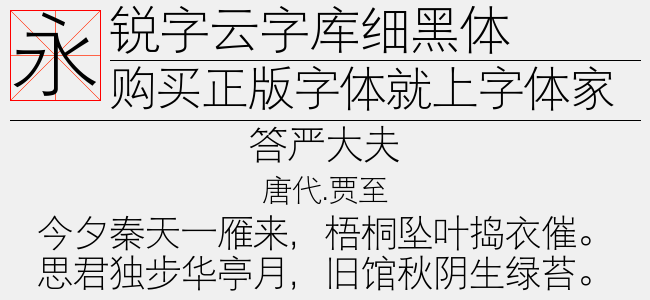 永

锐字云字库细黑体

购买正版字体就上字体家

答严大夫

唐代.贾至

今夕秦天一雁来，梧桐坠叶捣衣催。
思君独步华亭月，旧馆秋阴生绿苔。